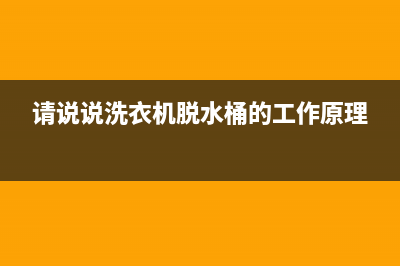 请说说洗衣机脱水桶的工作原理